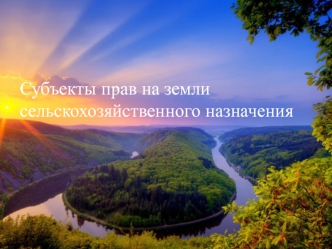 Субъекты прав на земли сельскохозяйственного назначения